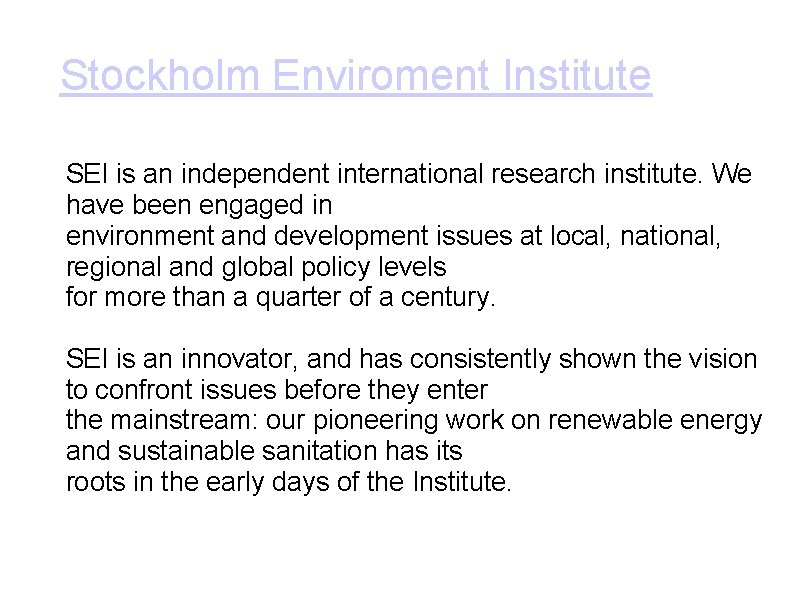 Stockholm Enviroment Institute

SEI is an independent international research institute. We have been engaged in environment and development issues at local, national, regional and global policy levels for more than a quarter of a century.

SEI is an innovator, and has consistently shown the vision to confront issues before they enter the mainstream: our pioneering work on renewable energy and sustainable sanitation has its roots in the early days of the Institute.